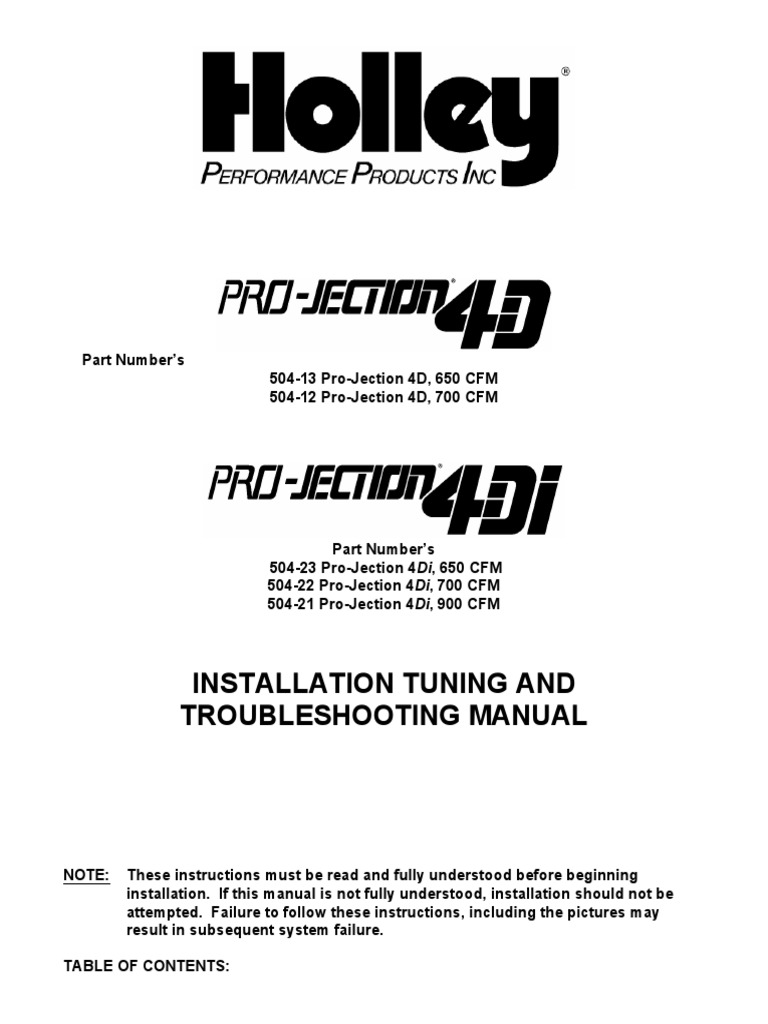 Holley®
PERFORMANCE PRODUCTS INC

PRO-JECTION® 4D

Part Number's
504-13 Pro-Jection 4D, 650 CFM
504-12 Pro-Jection 4D, 700 CFM

PRO-JECTION® 4Di

Part Number's
504-23 Pro-Jection 4Di, 650 CFM
504-22 Pro-Jection 4Di, 700 CFM
504-21 Pro-Jection 4Di, 900 CFM

INSTALLATION TUNING AND TROUBLESHOOTING MANUAL

NOTE: These instructions must be read and fully understood before beginning installation. If this manual is not fully understood, installation should not be attempted. Failure to follow these instructions, including the pictures may result in subsequent system failure.

TABLE OF CONTENTS: